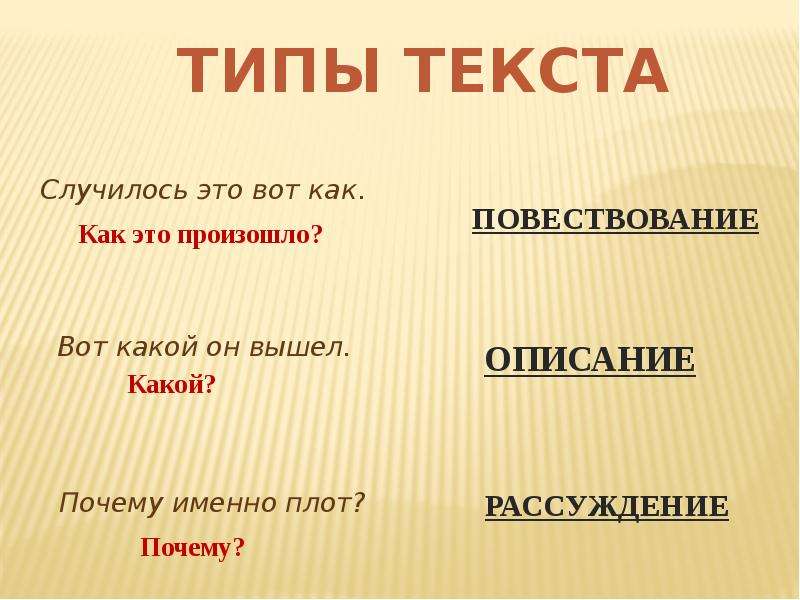 ТИПЫ ТЕКСТА

Случилось это вот как.
Как это произошло?

ПОВЕСТВОВАНИЕ

Вот какой он вышел.
Какой?

ОПИСАНИЕ

Почему именно плот?
Почему?

РАССУЖДЕНИЕ